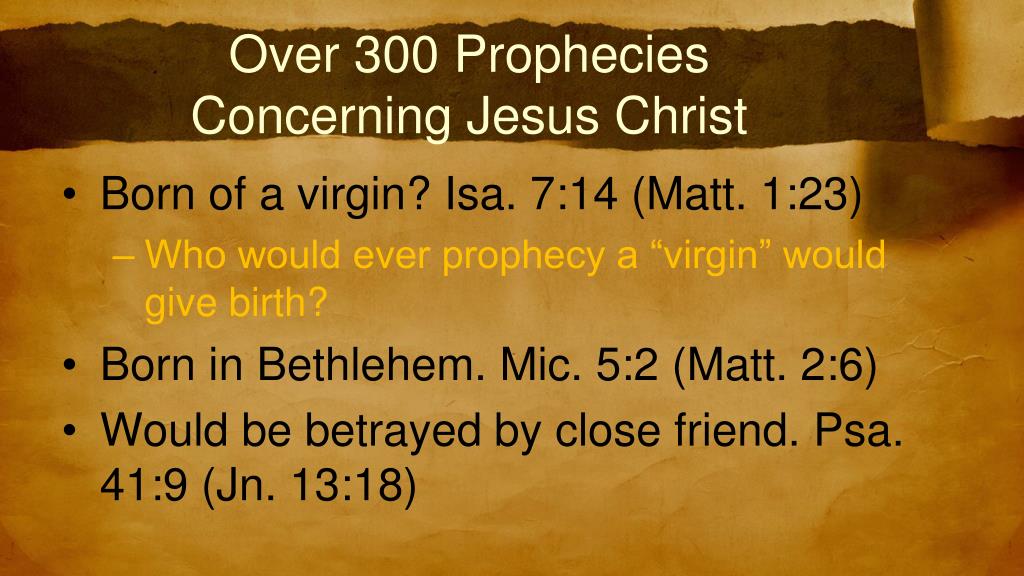 Over 300 Prophecies Concerning Jesus Christ

• Born of a virgin? Isa. 7:14 (Matt. 1:23)
– Who would ever prophecy a “virgin” would give birth?
• Born in Bethlehem. Mic. 5:2 (Matt. 2:6)
• Would be betrayed by close friend. Psa. 41:9 (Jn. 13:18)